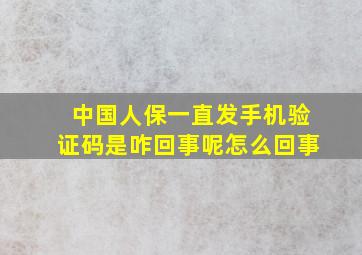 中国人保一直发手机验证码是咋回事呢怎么回事